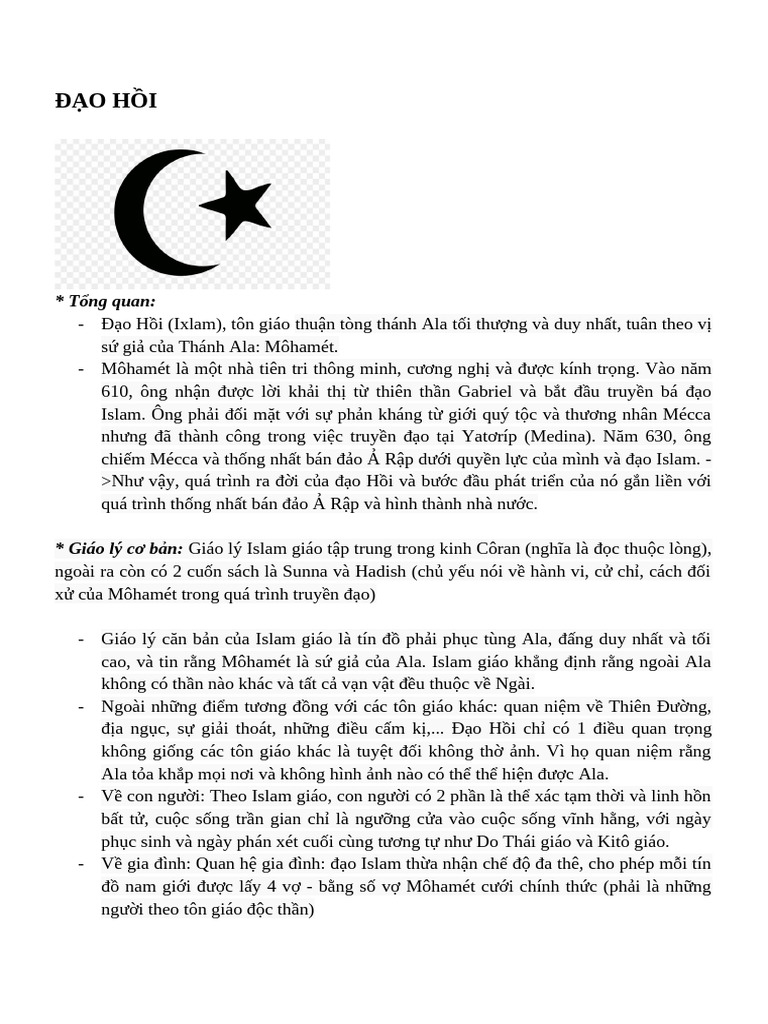 ĐẠO HỒI

* Tổng quan:

- Đạo Hồi (Ixlam), tôn giáo thuận tòng thánh Ala tối thượng và duy nhất, tuân theo vị sứ giả của Thánh Ala: Môhamét.
- Môhamét là một nhà tiên tri thông minh, cương nghị và được kính trọng. Vào năm 610, ông nhận được lời khải thị từ thiên thần Gabriel và bắt đầu truyền bá đạo Islam. Ông phải đối mặt với sự phản kháng từ giới quý tộc và thương nhân Mécca nhưng đã thành công trong việc truyền đạo tại Yatơríp (Medina). Năm 630, ông chiếm Mécca và thống nhất bán đảo Ả Rập dưới quyền lực của mình và đạo Islam. ->Như vậy, quá trình ra đời của đạo Hồi và bước đầu phát triển của nó gắn liền với quá trình thống nhất bán đảo Ả Rập và hình thành nhà nước.

* Giáo lý cơ bản: Giáo lý Islam giáo tập trung trong kinh Côran (nghĩa là đọc thuộc lòng), ngoài ra còn có 2 cuốn sách là Sunna và Hadish (chủ yếu nói về hành vi, cử chỉ, cách đối xử của Môhamét trong quá trình truyền đạo)

- Giáo lý căn bản của Islam giáo là tín đồ phải phục tùng Ala, đấng duy nhất và tối cao, và tin rằng Môhamét là sứ giả của Ala. Islam giáo khẳng định rằng ngoài Ala không có thần nào khác và tất cả vạn vật đều thuộc về Ngài.
- Ngoài những điểm tương đồng với các tôn giáo khác: quan niệm về Thiên Đường, địa ngục, sự giải thoát, những điều cấm kị,... Đạo Hồi chỉ có 1 điều quan trọng không giống các tôn giáo khác là tuyệt đối không thờ ảnh. Vì họ quan niệm rằng Ala tỏa khắp mọi nơi và không hình ảnh nào có thể thể hiện được Ala.
- Về con người: Theo Islam giáo, con người có 2 phần là thể xác tạm thời và linh hồn bất tử, cuộc sống trần gian chỉ là ngưỡng cửa vào cuộc sống vĩnh hằng, với ngày phục sinh và ngày phán xét cuối cùng tương tự như Do Thái giáo và Kitô giáo.
- Về gia đình: Quan hệ gia đình: đạo Islam thừa nhận chế độ đa thê, cho phép mỗi tín đồ nam giới được lấy 4 vợ - bằng số vợ Môhamét cưới chính thức (phải là những người theo tôn giáo độc thần)